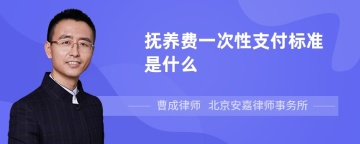 抚养费一次性支付标准是什么

曹成律师 北京安嘉律师事务所